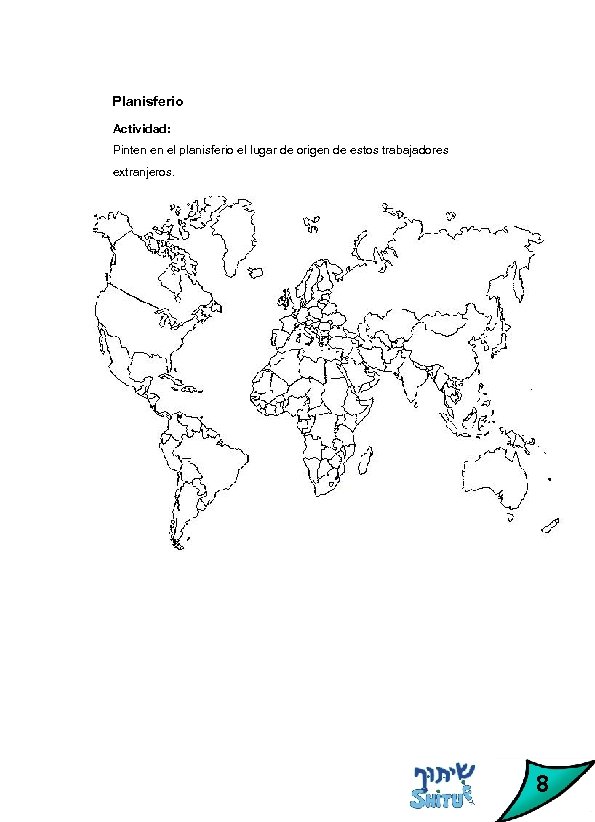 Planisferio

Actividad:

Pinten en el planisferio el lugar de origen de estos trabajadores extranjeros.

שיתוף
SHITUF

8